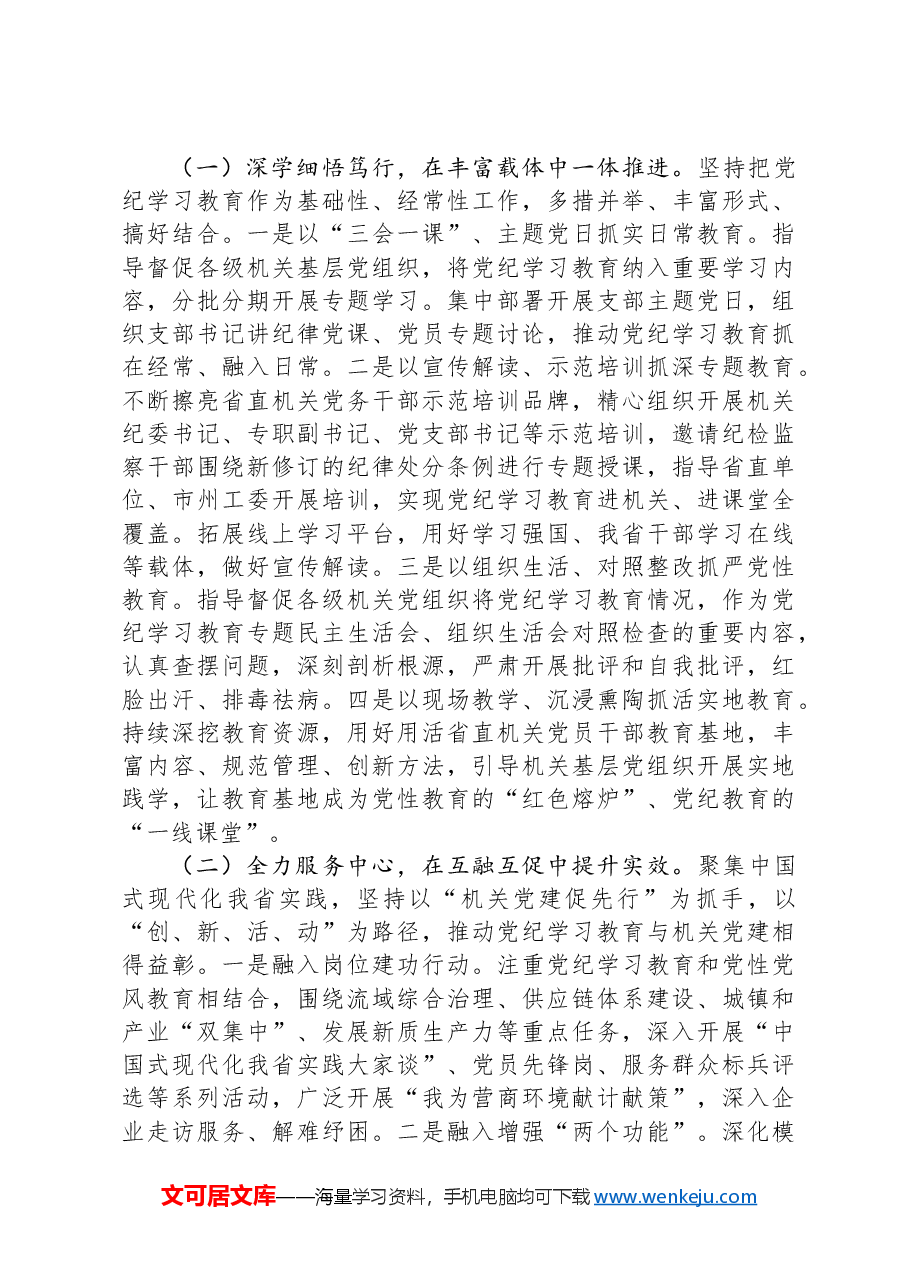 （一）深学细悟笃行，在丰富载体中一体推进。坚持把党纪学习教育作为基础性、经常性工作，多措并举、丰富形式、搞好结合。一是以“三会一课”、主题党日抓实日常教育。指导督促各级机关基层党组织，将党纪学习教育纳入重要学习内容，分批分期开展专题学习。集中部署开展支部主题党日，组织支部书记讲纪律党课、党员专题讨论，推动党纪学习教育抓在经常、融入日常。二是以宣传解读、示范培训抓深专题教育。不断擦亮省直机关党务干部示范培训品牌，精心组织开展机关纪委书记、专职副书记、党支部书记等示范培训，邀请纪检监察干部围绕新修订的纪律处分条例进行专题授课，指导省直单位、市州工委开展培训，实现党纪学习教育进机关、进课堂全覆盖。拓展线上学习平台，用好学习强国、我省干部学习在线等载体，做好宣传解读。三是以组织生活、对照整改抓严党性教育。指导督促各级机关党组织将党纪学习教育情况，作为党纪学习教育专题民主生活会、组织生活会对照检查的重要内容，认真查摆问题，深刻剖析根源，严肃开展批评和自我批评，红脸出汗、排毒祛病。四是以现场教学、沉浸熏陶抓活实地教育。持续深挖教育资源，用好用活省直机关党员干部教育基地，丰富内容、规范管理、创新方法，引导机关基层党组织开展实地践学，让教育基地成为党性教育的“红色熔炉”、党纪教育的“一线课堂”。

（二）全力服务中心，在互融互促中提升实效。聚集中国式现代化我省实践，坚持以“机关党建促先行”为抓手，以“创、新、活、动”为路径，推动党纪学习教育与机关党建相得益彰。一是融入岗位建功行动。注重党纪学习教育和党性党风教育相结合，围绕流域综合治理、供应链体系建设、城镇和产业“双集中”、发展新质生产力等重点任务，深入开展“中国式现代化我省实践大家谈”、党员先锋岗、服务群众标兵评选等系列活动，广泛开展“我为营商环境献计献策”，深入企业走访服务、解难纾困。二是融入增强“两个功能”。深化模

文可居文库——海量学习资料，手机电脑均可下载www.wenkeju.com